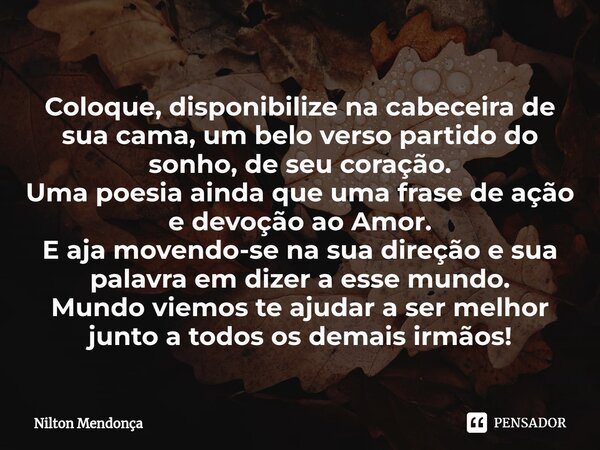 Coloque, disponibilize na cabeceira de sua cama, um belo verso partido do sonho, de seu coração.
Uma poesia ainda que uma frase de ação e devoção ao Amor.
E aja movendo-se na sua direção e sua palavra em dizer a esse mundo.
Mundo viemos te ajudar a ser melhor junto a todos os demais irmãos!

Nilton Mendonça

PENSADOR